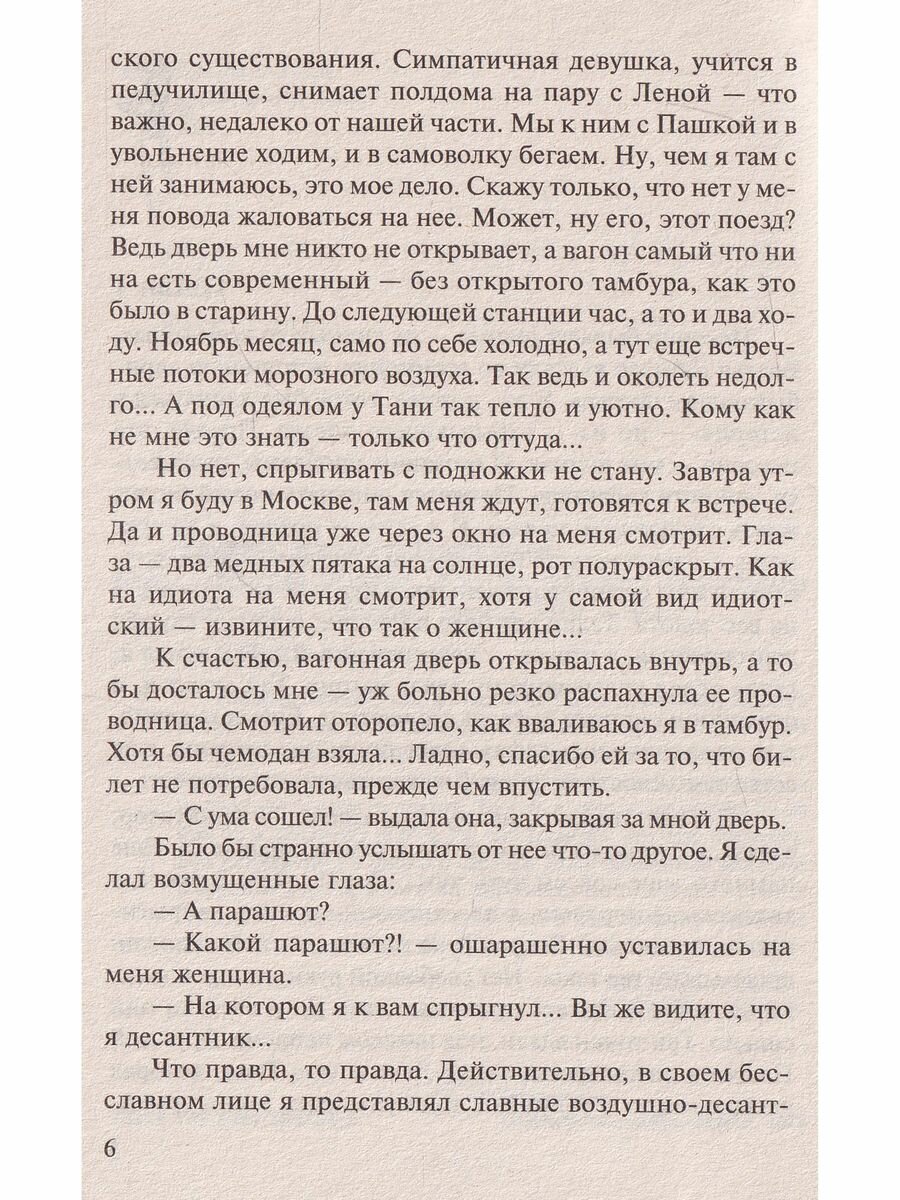 ского существования. Симпатичная девушка, учится в педучилище, снимает полдома на пару с Леной — что важно, недалеко от нашей части. Мы к ним с Пашкой и в увольнение ходим, и в самоволку бегаем. Ну, чем я там с ней занимаюсь, это мое дело. Скажу только, что нет у меня повода жаловаться на нее. Может, ну его, этот поезд? Ведь дверь мне никто не открывает, а вагон самый что ни на есть современный — без открытого тамбура, как это было в старину. До следующей станции час, а то и два ходу. Ноябрь месяц, само по себе холодно, а тут еще встречные потоки морозного воздуха. Так ведь и околеть недолго... А под одеялом у Тани так тепло и уютно. Кому как не мне это знать — только что оттуда...

Но нет, спрыгивать с подножки не стану. Завтра утром я буду в Москве, там меня ждут, готовятся к встрече. Да и проводница уже через окно на меня смотрит. Глаза — два медных пятака на солнце, рот полураскрыт. Как на идиота на меня смотрит, хотя у самой вид идиотский — извините, что так о женщине...

К счастью, вагонная дверь открывалась внутрь, а то бы досталось мне — уж больно резко распахнула ее проводница. Смотрит оторопело, как вваливаюсь я в тамбур. Хотя бы чемодан взяла... Ладно, спасибо ей за то, что билет не потребовала, прежде чем впустить.

— С ума сошел! — выдала она, закрывая за мной дверь.

Было бы странно услышать от нее что-то другое. Я сделал возмущенные глаза:

— А парашют?

— Какой парашют?! — ошарашенно уставилась на меня женщина.

— На котором я к вам спрыгнул... Вы же видите, что я десантник...

Что правда, то правда. Действительно, в своем бесславном лице я представлял славные воздушно-десант-

6